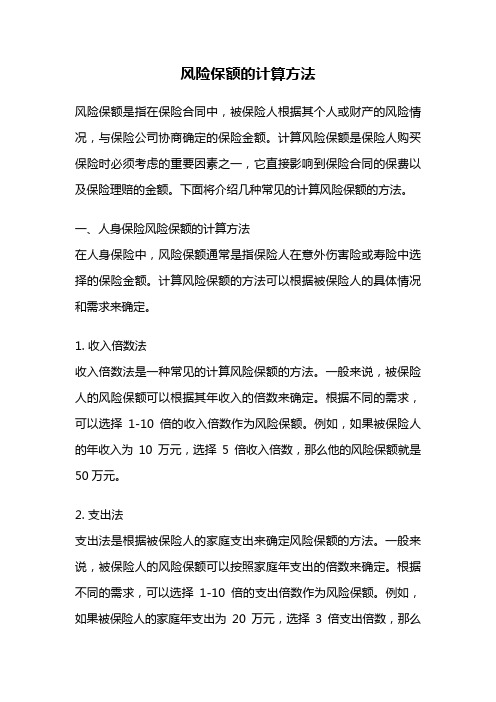 风险保额的计算方法

风险保额是指在保险合同中，被保险人根据其个人或财产的风险情况，与保险公司协商确定的保险金额。计算风险保额是保险人购买保险时必须考虑的重要因素之一，它直接影响到保险合同的保费以及保险理赔的金额。下面将介绍几种常见的计算风险保额的方法。

一、人身保险风险保额的计算方法
在人身保险中，风险保额通常是指保险人在意外伤害险或寿险中选择的保险金额。计算风险保额的方法可以根据被保险人的具体情况和需求来确定。

1. 收入倍数法
收入倍数法是一种常见的计算风险保额的方法。一般来说，被保险人的风险保额可以根据其年收入的倍数来确定。根据不同的需求，可以选择 1-10 倍的收入倍数作为风险保额。例如，如果被保险人的年收入为 10 万元，选择 5 倍收入倍数，那么他的风险保额就是 50 万元。

2. 支出法
支出法是根据被保险人的家庭支出来确定风险保额的方法。一般来说，被保险人的风险保额可以按照家庭年支出的倍数来确定。根据不同的需求，可以选择 1-10 倍的支出倍数作为风险保额。例如，如果被保险人的家庭年支出为 20 万元，选择 3 倍支出倍数，那么